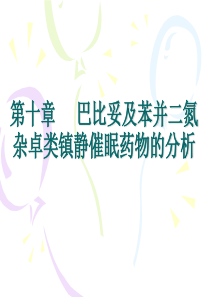 第十章　巴比妥及苯并二氮杂卓类镇静催眠药物的分析